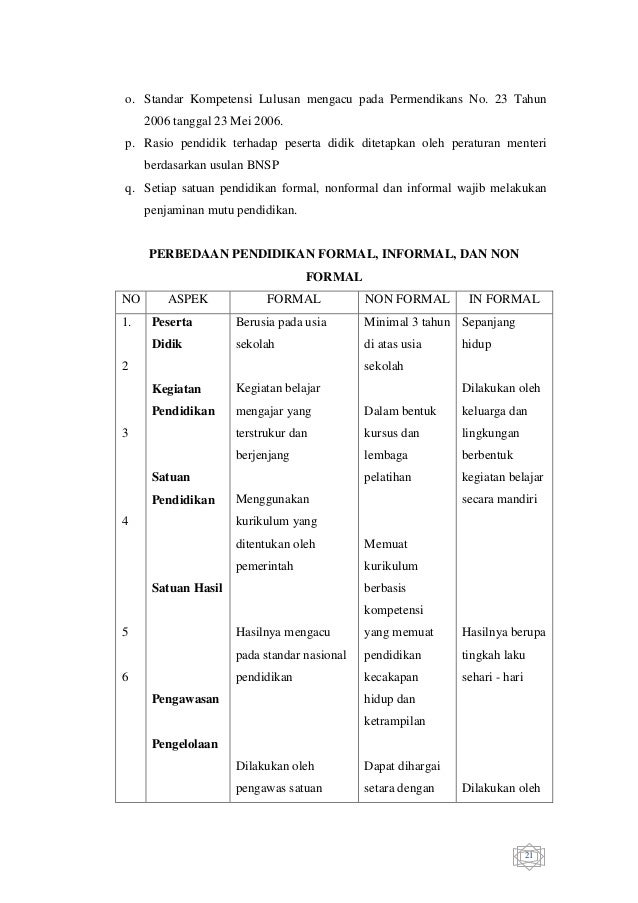 o. Standar Kompetensi Lulusan mengacu pada Permendikans No. 23 Tahun 2006 tanggal 23 Mei 2006.

p. Rasio pendidik terhadap peserta didik ditetapkan oleh peraturan menteri berdasarkan usulan BNSP

q. Setiap satuan pendidikan formal, nonformal dan informal wajib melakukan penjaminan mutu pendidikan.

PERBEDAAN PENDIDIKAN FORMAL, INFORMAL, DAN NON FORMAL

| NO | ASPEK | FORMAL | NON FORMAL | IN FORMAL |
|---|---|---|---|---|
| 1. 2 3 4 5 6 | Peserta Didik Kegiatan Pendidikan Satuan Pendidikan Satuan Hasil Pengawasan Pengelolaan | Berusia pada usia sekolah Kegiatan belajar mengajar yang terstrukur dan berjenjang Menggunakan kurikulum yang ditentukan oleh pemerintah Hasilnya mengacu pada standar nasional pendidikan Dilakukan oleh pengawas satuan | Minimal 3 tahun di atas usia sekolah Dalam bentuk kursus dan lembaga pelatihan Memuat kurikulum berbasis kompetensi yang memuat pendidikan kecakapan hidup dan ketrampilan Dapat dihargai setara dengan | Sepanjang hidup Dilakukan oleh keluarga dan lingkungan berbentuk kegiatan belajar secara mandiri Hasilnya berupa tingkah laku sehari - hari Dilakukan oleh |

21